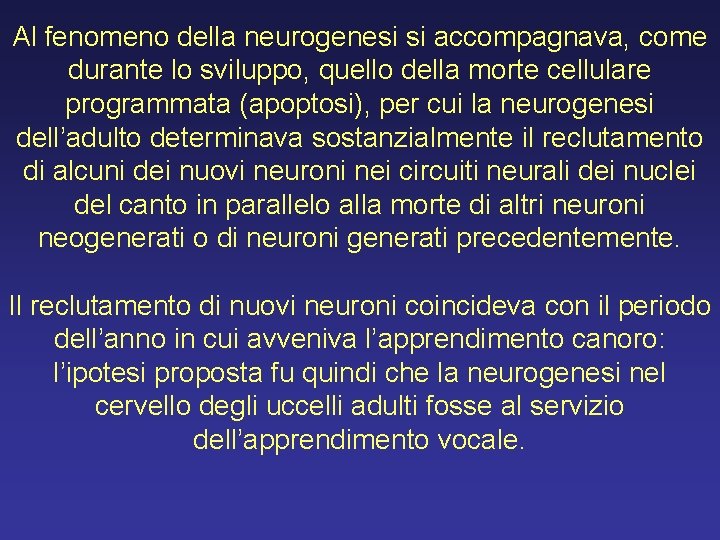 Al fenomeno della neurogenesi si accompagnava, come durante lo sviluppo, quello della morte cellulare programmata (apoptosi), per cui la neurogenesi dell'adulto determinava sostanzialmente il reclutamento di alcuni dei nuovi neuroni nei circuiti neurali dei nuclei del canto in parallelo alla morte di altri neuroni neogenerati o di neuroni generati precedentemente.

Il reclutamento di nuovi neuroni coincideva con il periodo dell'anno in cui avveniva l'apprendimento canoro: l'ipotesi proposta fu quindi che la neurogenesi nel cervello degli uccelli adulti fosse al servizio dell'apprendimento vocale.